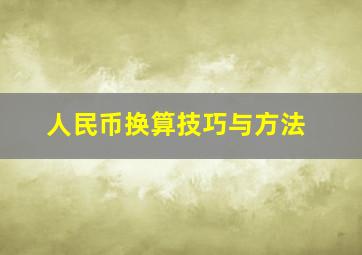 人民币换算技巧与方法